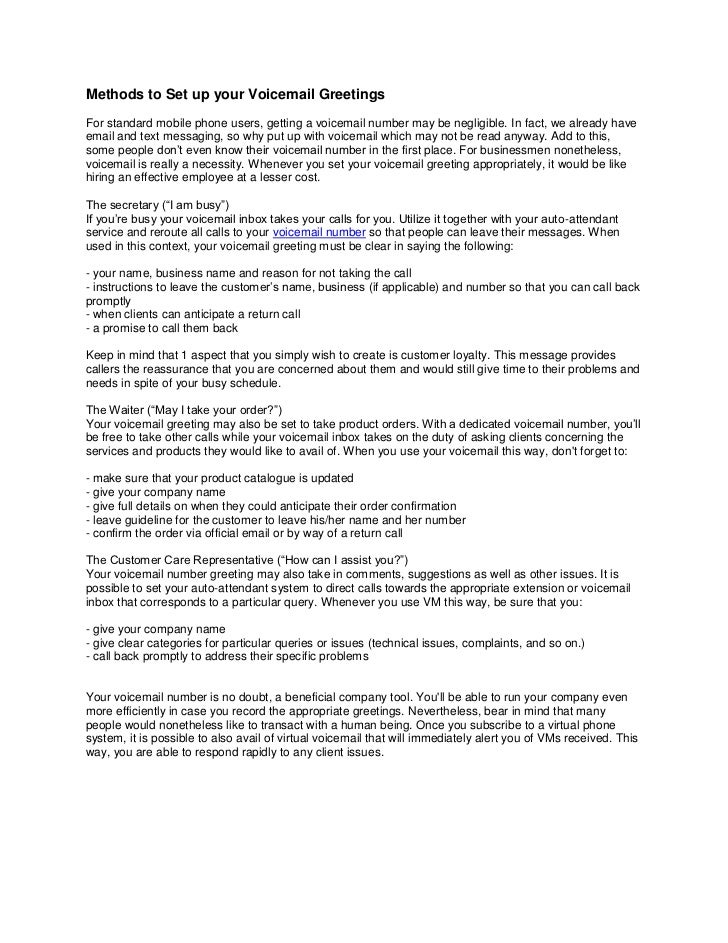 Methods to Set up your Voicemail Greetings

For standard mobile phone users, getting a voicemail number may be negligible. In fact, we already have email and text messaging, so why put up with voicemail which may not be read anyway. Add to this, some people don't even know their voicemail number in the first place. For businessmen nonetheless, voicemail is really a necessity. Whenever you set your voicemail greeting appropriately, it would be like hiring an effective employee at a lesser cost.

The secretary ("I am busy")
If you're busy your voicemail inbox takes your calls for you. Utilize it together with your auto-attendant service and reroute all calls to your voicemail number so that people can leave their messages. When used in this context, your voicemail greeting must be clear in saying the following:

- your name, business name and reason for not taking the call
- instructions to leave the customer's name, business (if applicable) and number so that you can call back promptly
- when clients can anticipate a return call
- a promise to call them back

Keep in mind that 1 aspect that you simply wish to create is customer loyalty. This message provides callers the reassurance that you are concerned about them and would still give time to their problems and needs in spite of your busy schedule.

The Waiter ("May I take your order?")
Your voicemail greeting may also be set to take product orders. With a dedicated voicemail number, you'll be free to take other calls while your voicemail inbox takes on the duty of asking clients concerning the services and products they would like to avail of. When you use your voicemail this way, don't forget to:

- make sure that your product catalogue is updated
- give your company name
- give full details on when they could anticipate their order confirmation
- leave guideline for the customer to leave his/her name and her number
- confirm the order via official email or by way of a return call

The Customer Care Representative ("How can I assist you?")
Your voicemail number greeting may also take in comments, suggestions as well as other issues. It is possible to set your auto-attendant system to direct calls towards the appropriate extension or voicemail inbox that corresponds to a particular query. Whenever you use VM this way, be sure that you:

- give your company name
- give clear categories for particular queries or issues (technical issues, complaints, and so on.)
- call back promptly to address their specific problems

Your voicemail number is no doubt, a beneficial company tool. You'll be able to run your company even more efficiently in case you record the appropriate greetings. Nevertheless, bear in mind that many people would nonetheless like to transact with a human being. Once you subscribe to a virtual phone system, it is possible to also avail of virtual voicemail that will immediately alert you of VMs received. This way, you are able to respond rapidly to any client issues.